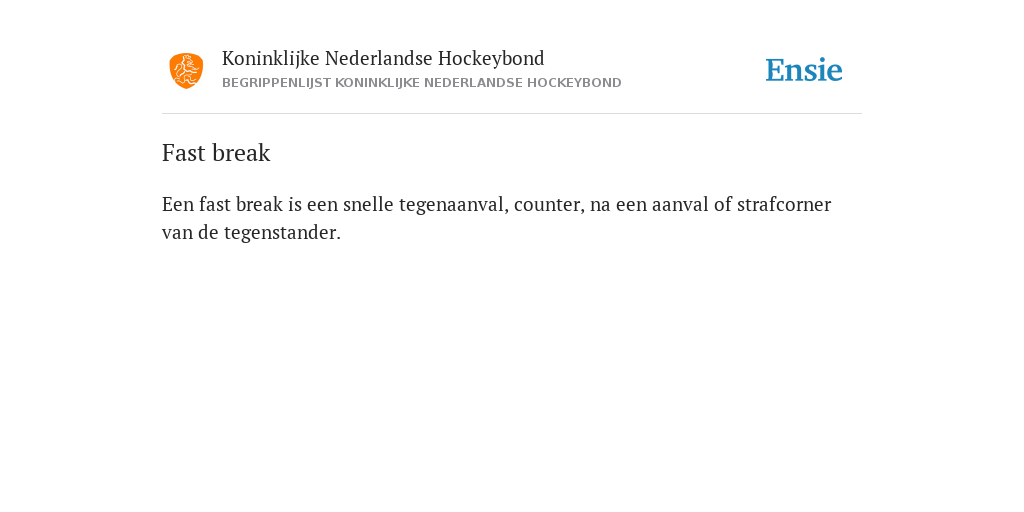 Koninklijke Nederlandse Hockeybond
BEGRIPPENLIJST KONINKLIJKE NEDERLANDSE HOCKEYBOND

Ensie

Fast break

Een fast break is een snelle tegenaanval, counter, na een aanval of strafcorner van de tegenstander.